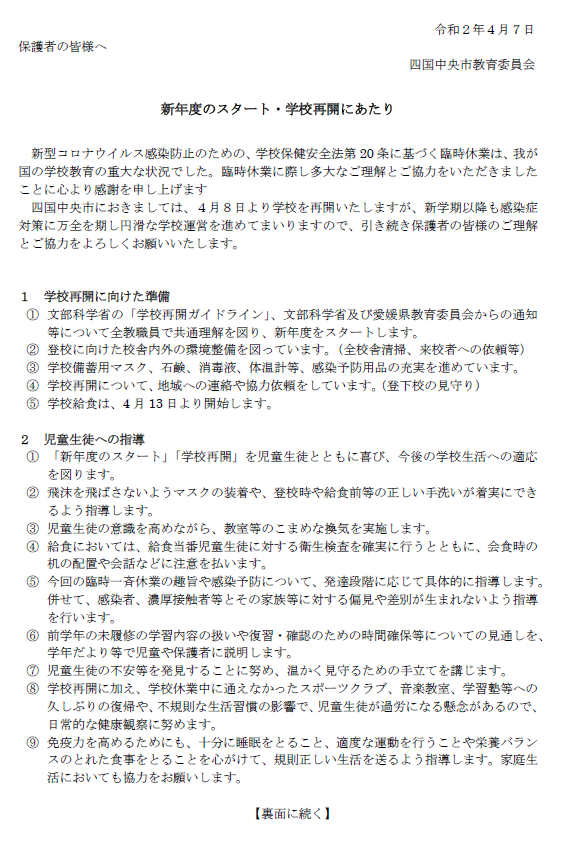 令和２年４月７日

保護者の皆様へ

四国中央市教育委員会

新年度のスタート・学校再開にあたり

新型コロナウイルス感染防止のための、学校保健安全法第２０条に基づく臨時休業は、我が国の学校教育の重大な状況でした。臨時休業に際し多大なご理解とご協力をいただきましたことに心より感謝を申し上げます

四国中央市におきましては、４月８日より学校を再開いたしますが、新学期以降も感染症対策に万全を期し円滑な学校運営を進めてまいりますので、引き続き保護者の皆様のご理解とご協力をよろしくお願いいたします。

１　学校再開に向けた準備
①　文部科学省の「学校再開ガイドライン」、文部科学省及び愛媛県教育委員会からの通知等について全教職員で共通理解を図り、新年度をスタートします。
②　登校に向けた校舎内外の環境整備を図っています。（全校舎清掃、来校者への依頼等）
③　学校備蓄用マスク、石鹸、消毒液、体温計等、感染予防用品の充実を進めています。
④　学校再開について、地域への連絡や協力依頼をしています。（登下校の見守り）
⑤　学校給食は、４月１３日より開始します。

２　児童生徒への指導
①　「新年度のスタート」「学校再開」を児童生徒とともに喜び、今後の学校生活への適応を図ります。
②　飛沫を飛ばさないようマスクの装着や、登校時や給食前等の正しい手洗いが着実にできるよう指導します。
③　児童生徒の意識を高めながら、教室等のこまめな換気を実施します。
④　給食においては、給食当番児童生徒に対する衛生検査を確実に行うとともに、会食時の机の配置や会話などに注意を払います。
⑤　今回の臨時一斉休業の趣旨や感染予防について、発達段階に応じて具体的に指導します。併せて、感染者、濃厚接触者等とその家族等に対する偏見や差別が生まれないよう指導を行います。
⑥　前学年の未履修の学習内容の扱いや復習・確認のための時間確保等についての見通しを、学年だより等で児童や保護者に説明します。
⑦　児童生徒の不安等を発見することに努め、温かく見守るための手立てを講じます。
⑧　学校再開に加え、学校休業中に通えなかったスポーツクラブ、音楽教室、学習塾等への久しぶりの復帰や、不規則な生活習慣の影響で、児童生徒が過労になる懸念があるので、日常的な健康観察に努めます。
⑨　免疫力を高めるためにも、十分に睡眠をとること、適度な運動を行うことや栄養バランスのとれた食事をとることを心がけて、規則正しい生活を送るよう指導します。家庭生活においても協力をお願いします。

【裏面に続く】